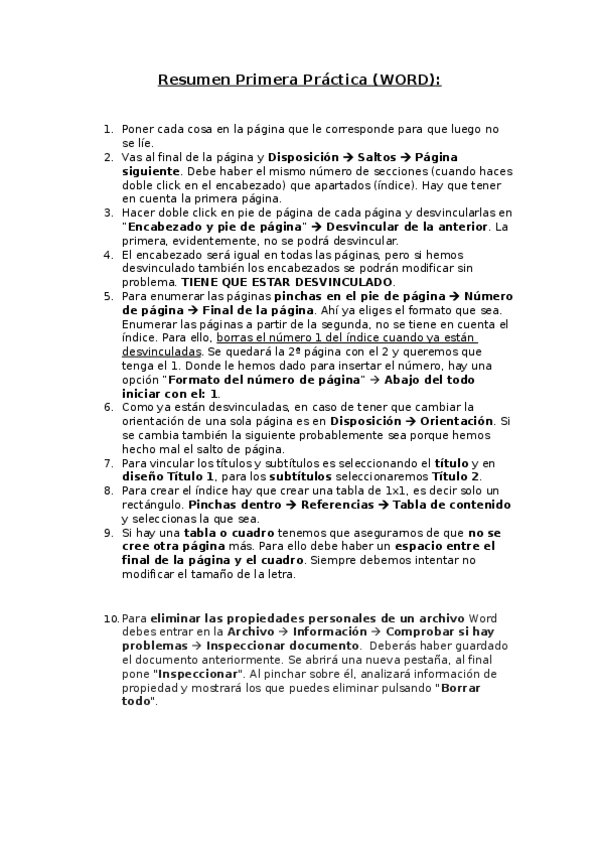 Resumen Primera Práctica (WORD):

1. Poner cada cosa en la página que le corresponde para que luego no se líe.
2. Vas al final de la página y Disposición → Saltos → Página siguiente. Debe haber el mismo número de secciones (cuando haces doble click en el encabezado) que apartados (índice). Hay que tener en cuenta la primera página.
3. Hacer doble click en pie de página de cada página y desvincularlas en "Encabezado y pie de página" → Desvincular de la anterior. La primera, evidentemente, no se podrá desvincular.
4. El encabezado será igual en todas las páginas, pero si hemos desvinculado también los encabezados se podrán modificar sin problema. TIENE QUE ESTAR DESVINCULADO.
5. Para enumerar las páginas pinchas en el pie de página → Número de página → Final de la página. Ahí ya eliges el formato que sea. Enumerar las páginas a partir de la segunda, no se tiene en cuenta el índice. Para ello, borras el número 1 del índice cuando ya están desvinculadas. Se quedará la 2ª página con el 2 y queremos que tenga el 1. Donde le hemos dado para insertar el número, hay una opción "Formato del número de página" → Abajo del todo iniciar con el: 1.
6. Como ya están desvinculadas, en caso de tener que cambiar la orientación de una sola página es en Disposición → Orientación. Si se cambia también la siguiente probablemente sea porque hemos hecho mal el salto de página.
7. Para vincular los títulos y subtítulos es seleccionando el título y en diseño Título 1, para los subtítulos seleccionaremos Título 2.
8. Para crear el índice hay que crear una tabla de 1x1, es decir solo un rectángulo. Pinchas dentro → Referencias → Tabla de contenido y seleccionas la que sea.
9. Si hay una tabla o cuadro tenemos que asegurarnos de que no se cree otra página más. Para ello debe haber un espacio entre el final de la página y el cuadro. Siempre debemos intentar no modificar el tamaño de la letra.

10. Para eliminar las propiedades personales de un archivo Word debes entrar en la Archivo → Información → Comprobar si hay problemas → Inspeccionar documento. Deberás haber guardado el documento anteriormente. Se abrirá una nueva pestaña, al final pone "Inspeccionar". Al pinchar sobre él, analizará información de propiedad y mostrará los que puedes eliminar pulsando "Borrar todo".